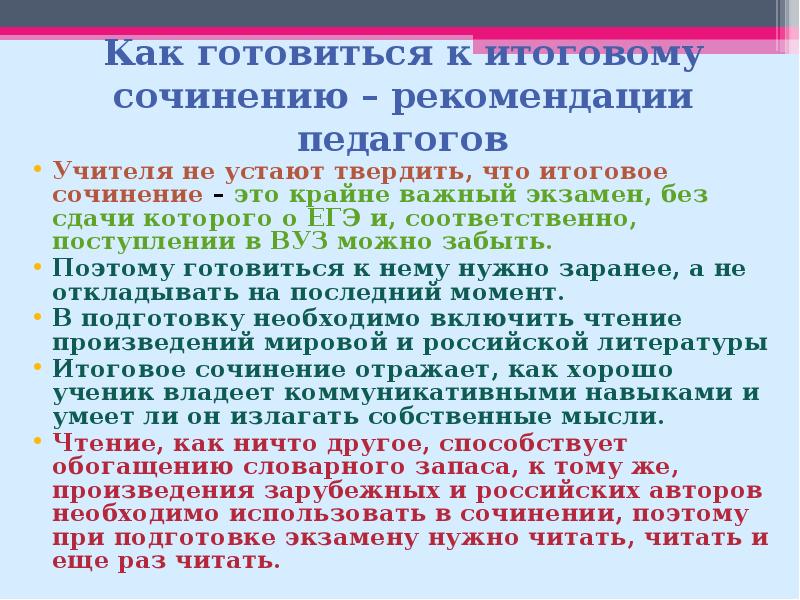 Как готовиться к итоговому сочинению – рекомендации педагогов

• Учителя не устают твердить, что итоговое сочинение – это крайне важный экзамен, без сдачи которого о ЕГЭ и, соответственно, поступлении в ВУЗ можно забыть.
• Поэтому готовиться к нему нужно заранее, а не откладывать на последний момент.
• В подготовку необходимо включить чтение произведений мировой и российской литературы
• Итоговое сочинение отражает, как хорошо ученик владеет коммуникативными навыками и умеет ли он излагать собственные мысли.
• Чтение, как ничто другое, способствует обогащению словарного запаса, к тому же, произведения зарубежных и российских авторов необходимо использовать в сочинении, поэтому при подготовке экзамену нужно читать, читать и еще раз читать.